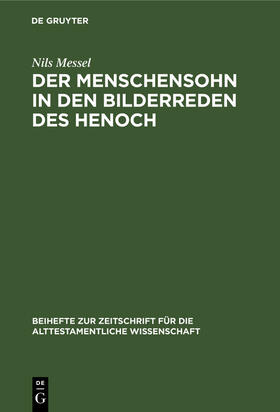 DE GRUYTER

Nils Messel

DER MENSCHENSOHN IN DEN BILDERREDEN DES HENOCH

BEIHEFTE ZUR ZEITSCHRIFT FÜR DIE ALTTESTAMENTLICHE WISSENSCHAFT

DE
G